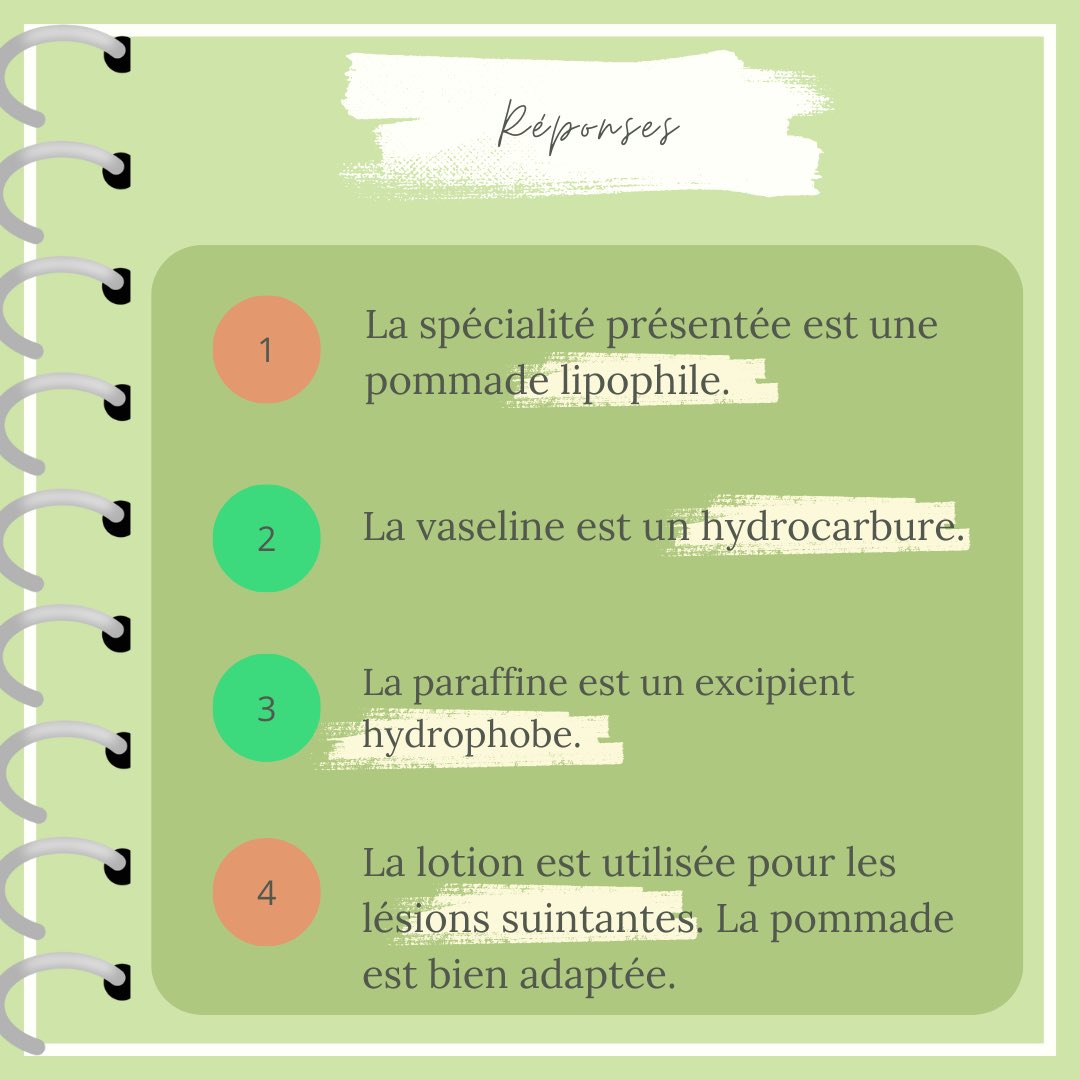 Réponses

1 La spécialité présentée est une pommade lipophile.

2 La vaseline est un hydrocarbure.

3 La paraffine est un excipient hydrophobe.

4 La lotion est utilisée pour les lésions suintantes. La pommade est bien adaptée.